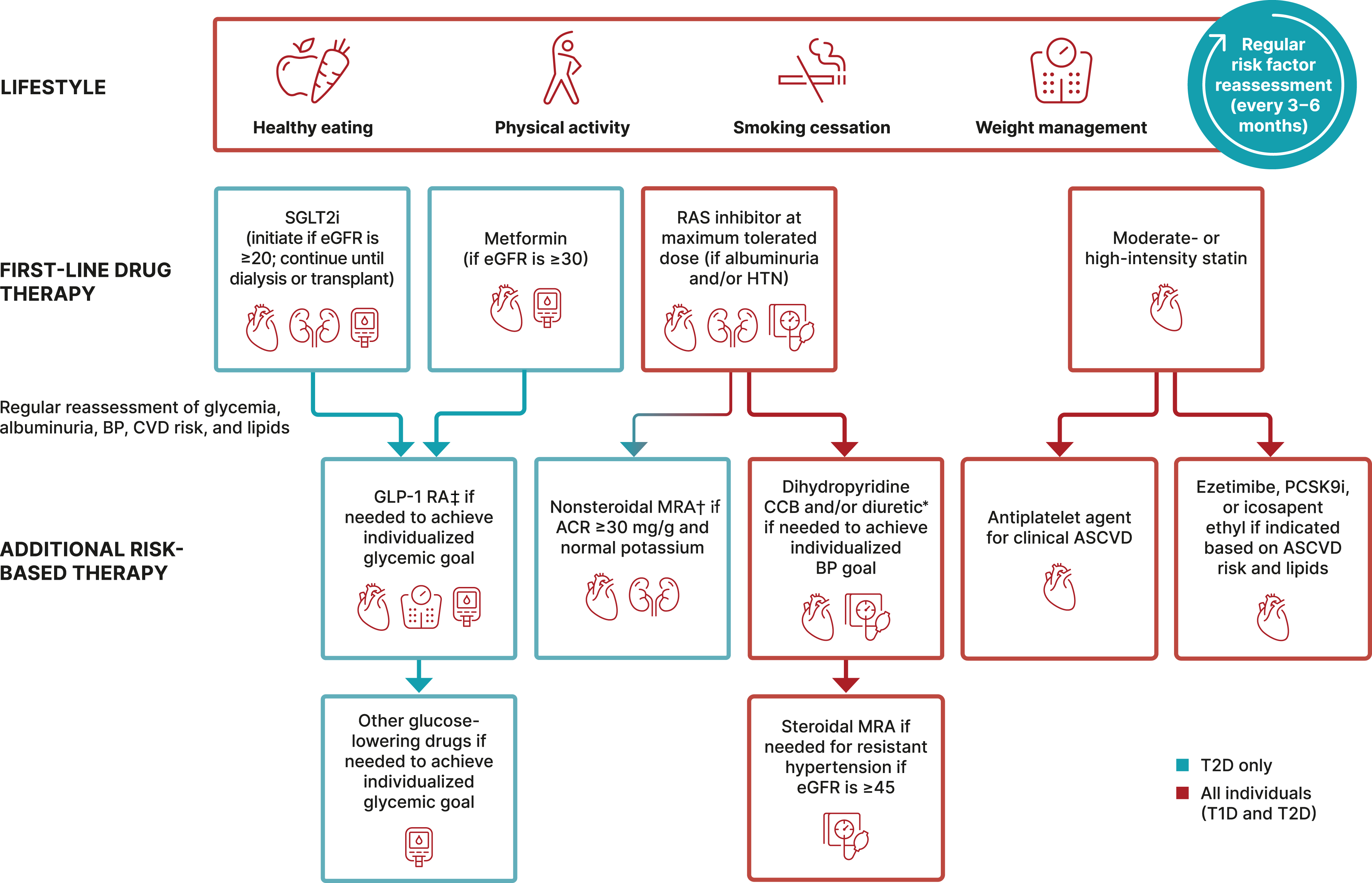 LIFESTYLE

Healthy eating

Physical activity

Smoking cessation

Weight management

Regular risk factor reassessment (every 3–6 months)

FIRST-LINE DRUG THERAPY

SGLT2i (initiate if eGFR is ≥20; continue until dialysis or transplant)

Metformin (if eGFR is ≥30)

RAS inhibitor at maximum tolerated dose (if albuminuria and/or HTN)

Moderate- or high-intensity statin

Regular reassessment of glycemia, albuminuria, BP, CVD risk, and lipids

ADDITIONAL RISK-BASED THERAPY

GLP-1 RA‡ if needed to achieve individualized glycemic goal

Nonsteroidal MRA† if ACR ≥30 mg/g and normal potassium

Dihydropyridine CCB and/or diuretic* if needed to achieve individualized BP goal

Antiplatelet agent for clinical ASCVD

Ezetimibe, PCSK9i, or icosapent ethyl if indicated based on ASCVD risk and lipids

Other glucose-lowering drugs if needed to achieve individualized glycemic goal

Steroidal MRA if needed for resistant hypertension if eGFR is ≥45

T2D only

All individuals (T1D and T2D)